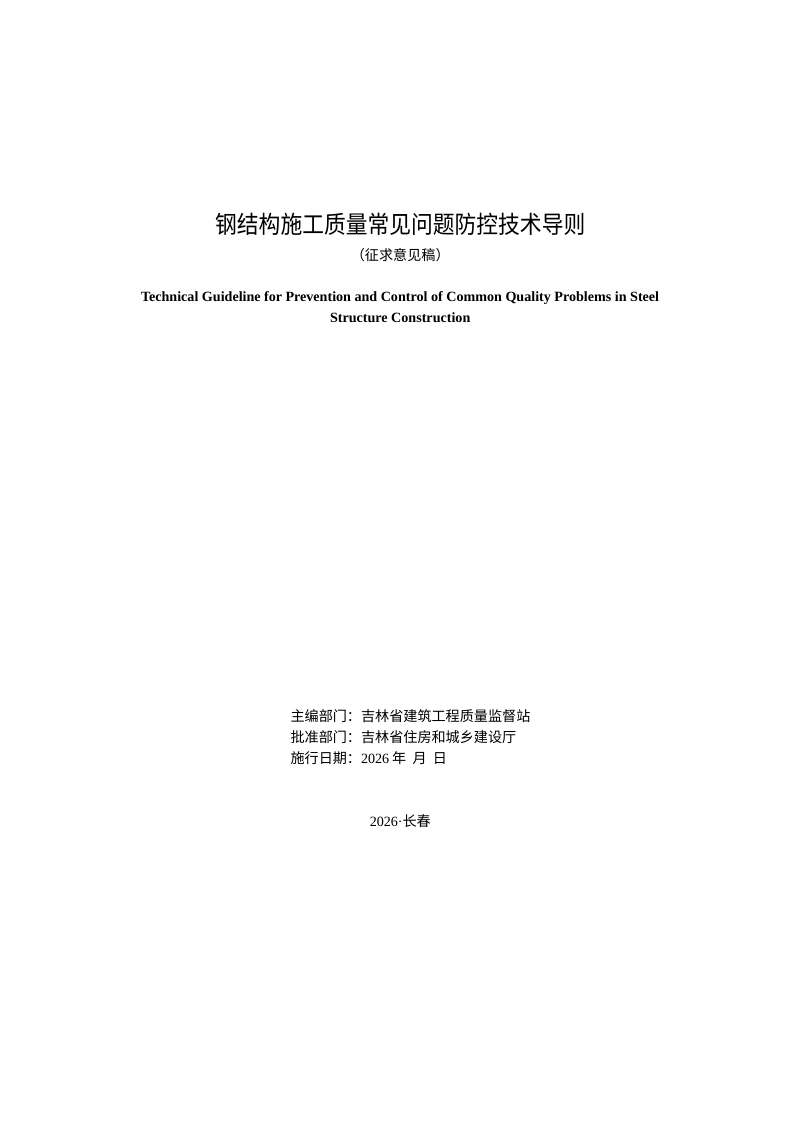 钢结构施工质量常见问题防控技术导则
（征求意见稿）

Technical Guideline for Prevention and Control of Common Quality Problems in Steel Structure Construction

主编部门：吉林省建筑工程质量监督站
批准部门：吉林省住房和城乡建设厅
施行日期：2026 年 月 日

2026·长春